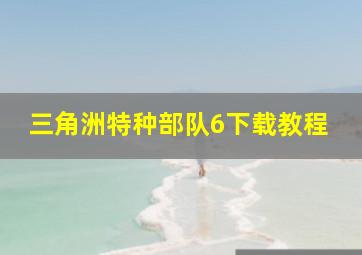 三角洲特种部队6下载教程